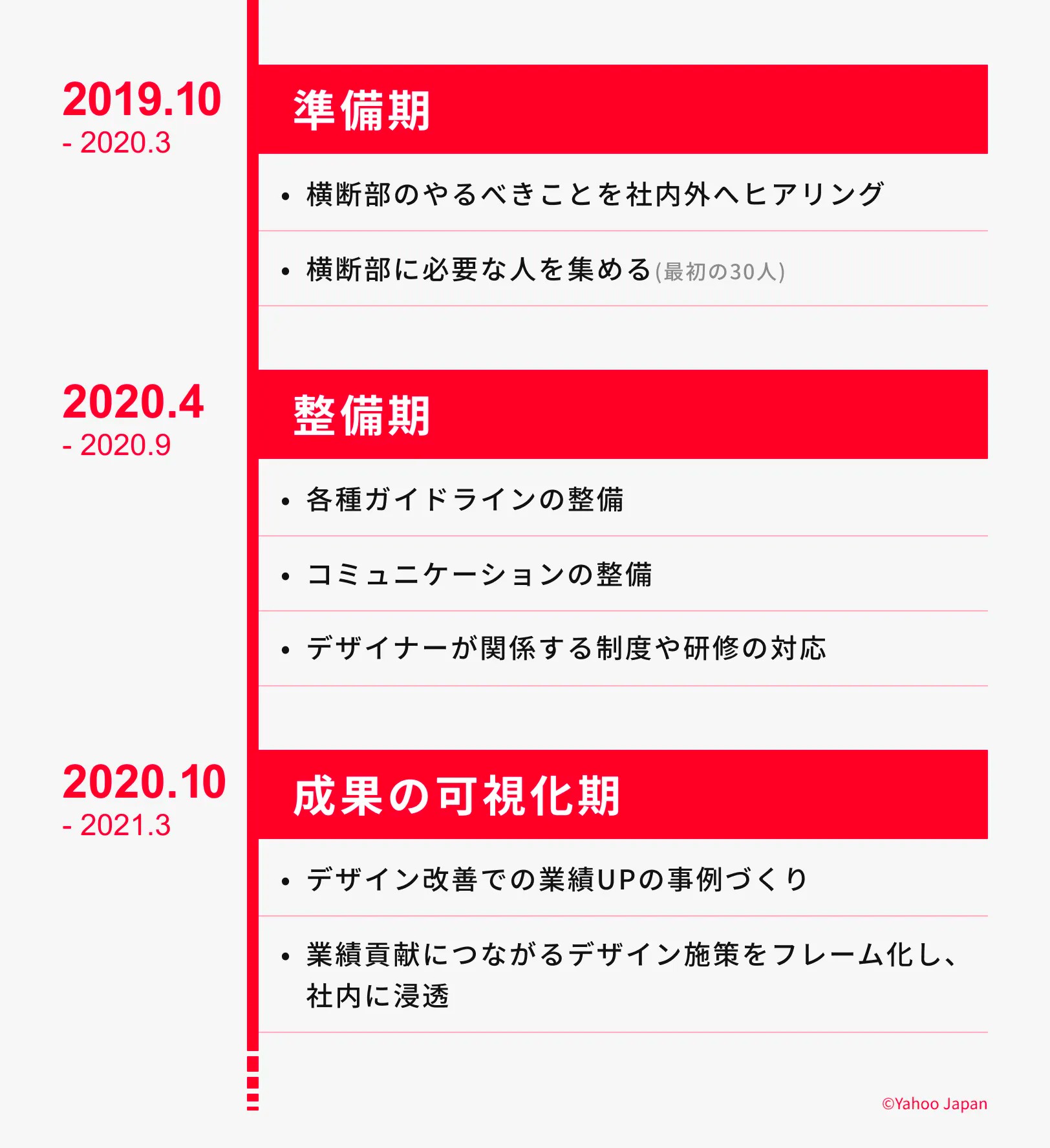 2019.10
- 2020.3

準備期

• 横断部のやるべきことを社内外へヒアリング

• 横断部に必要な人を集める(最初の30人)

2020.4
- 2020.9

整備期

• 各種ガイドラインの整備

• コミュニケーションの整備

• デザイナーが関係する制度や研修の対応

2020.10
- 2021.3

成果の可視化期

• デザイン改善での業績UPの事例づくり

• 業績貢献につながるデザイン施策をフレーム化し、社内に浸透

©Yahoo Japan